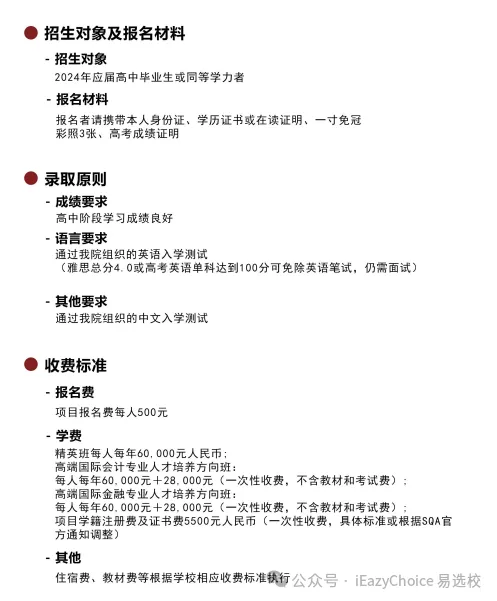 招生对象及报名材料

- 招生对象

2024年应届高中毕业生或同等学力者

- 报名材料

报名者请携带本人身份证、学历证书或在读证明、一寸免冠彩照3张、高考成绩证明

录取原则

- 成绩要求

高中阶段学习成绩良好

- 语言要求

通过我院组织的英语入学测试
（雅思总分4.0或高考英语单科达到100分可免除英语笔试，仍需面试）

- 其他要求

通过我院组织的中文入学测试

收费标准

- 报名费

项目报名费每人500元

- 学费

精英班每人每年60,000元人民币；
高端国际会计专业人才培养方向班：
每人每年60,000元＋28,000元（一次性收费，不含教材和考试费）；
高端国际金融专业人才培养方向班：
每人每年60,000元＋28,000元（一次性收费，不含教材和考试费）；
项目学籍注册费及证书费5500元人民币（一次性收费，具体标准或根据SQA官方通知调整）

- 其他

住宿费、教材费等根据学校相应收费标准执行

公众号 · iEazyChoice 易选校